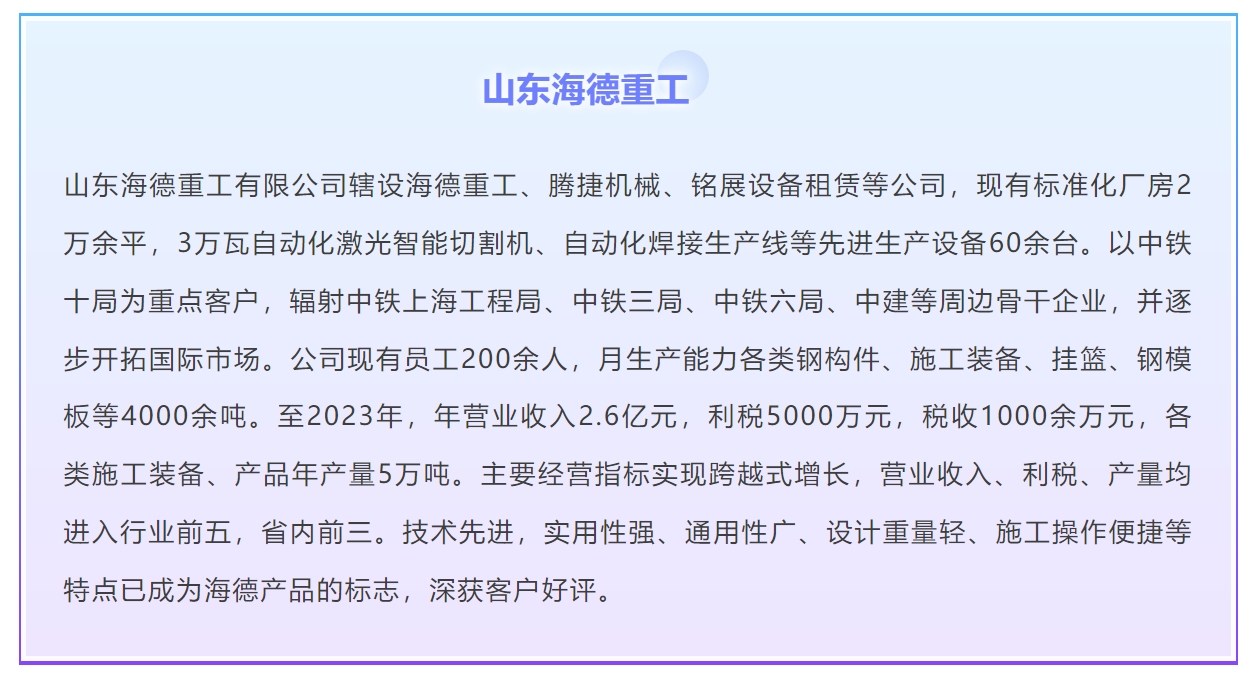 山东海德重工

山东海德重工有限公司辖设海德重工、腾捷机械、铭展设备租赁等公司，现有标准化厂房2万余平，3万瓦自动化激光智能切割机、自动化焊接生产线等先进生产设备60余台。以中铁十局为重点客户，辐射中铁上海工程局、中铁三局、中铁六局、中建等周边骨干企业，并逐步开拓国际市场。公司现有员工200余人，月生产能力各类钢构件、施工装备、挂篮、钢模板等4000余吨。至2023年，年营业收入2.6亿元，利税5000万元，税收1000余万元，各类施工装备、产品年产量5万吨。主要经营指标实现跨越式增长，营业收入、利税、产量均进入行业前五，省内前三。技术先进，实用性强、通用性广、设计重量轻、施工操作便捷等特点已成为海德产品的标志，深获客户好评。